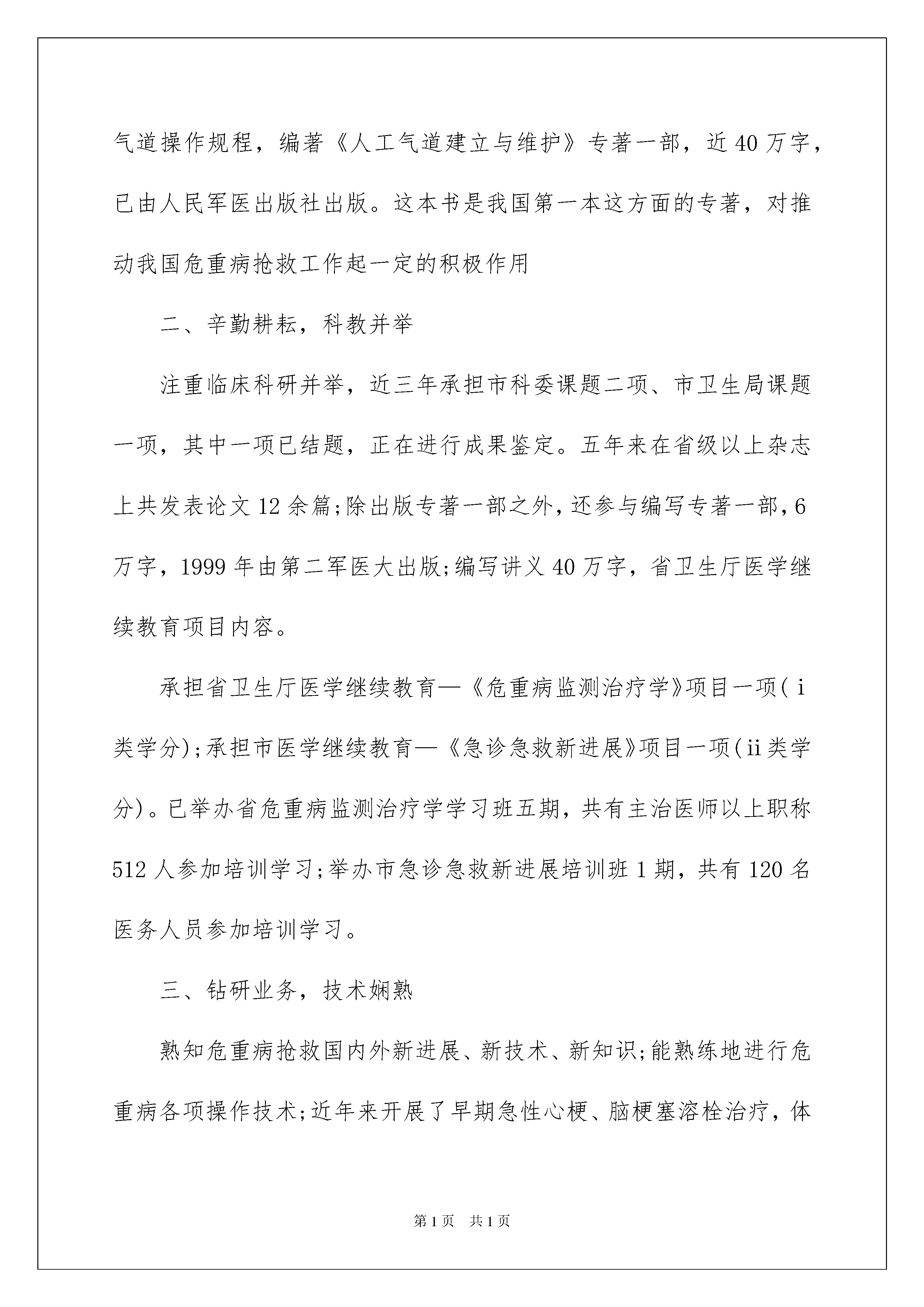 气道操作规程，编著《人工气道建立与维护》专著一部，近40万字，已由人民军医出版社出版。这本书是我国第一本这方面的专著，对推动我国危重病抢救工作起一定的积极作用

二、辛勤耕耘，科教并举

注重临床科研并举，近三年承担市科委课题二项、市卫生局课题一项，其中一项已结题，正在进行成果鉴定。五年来在省级以上杂志上共发表论文12余篇;除出版专著一部之外，还参与编写专著一部，6万字，1999年由第二军医大出版;编写讲义40万字，省卫生厅医学继续教育项目内容。

承担省卫生厅医学继续教育—《危重病监测治疗学》项目一项(ｉ类学分);承担市医学继续教育—《急诊急救新进展》项目一项(ii类学分)。已举办省危重病监测治疗学学习班五期，共有主治医师以上职称512人参加培训学习;举办市急诊急救新进展培训班1期，共有120名医务人员参加培训学习。

三、钻研业务，技术娴熟

熟知危重病抢救国内外新进展、新技术、新知识;能熟练地进行危重病各项操作技术;近年来开展了早期急性心梗、脑梗塞溶栓治疗，体

第1页　共1页